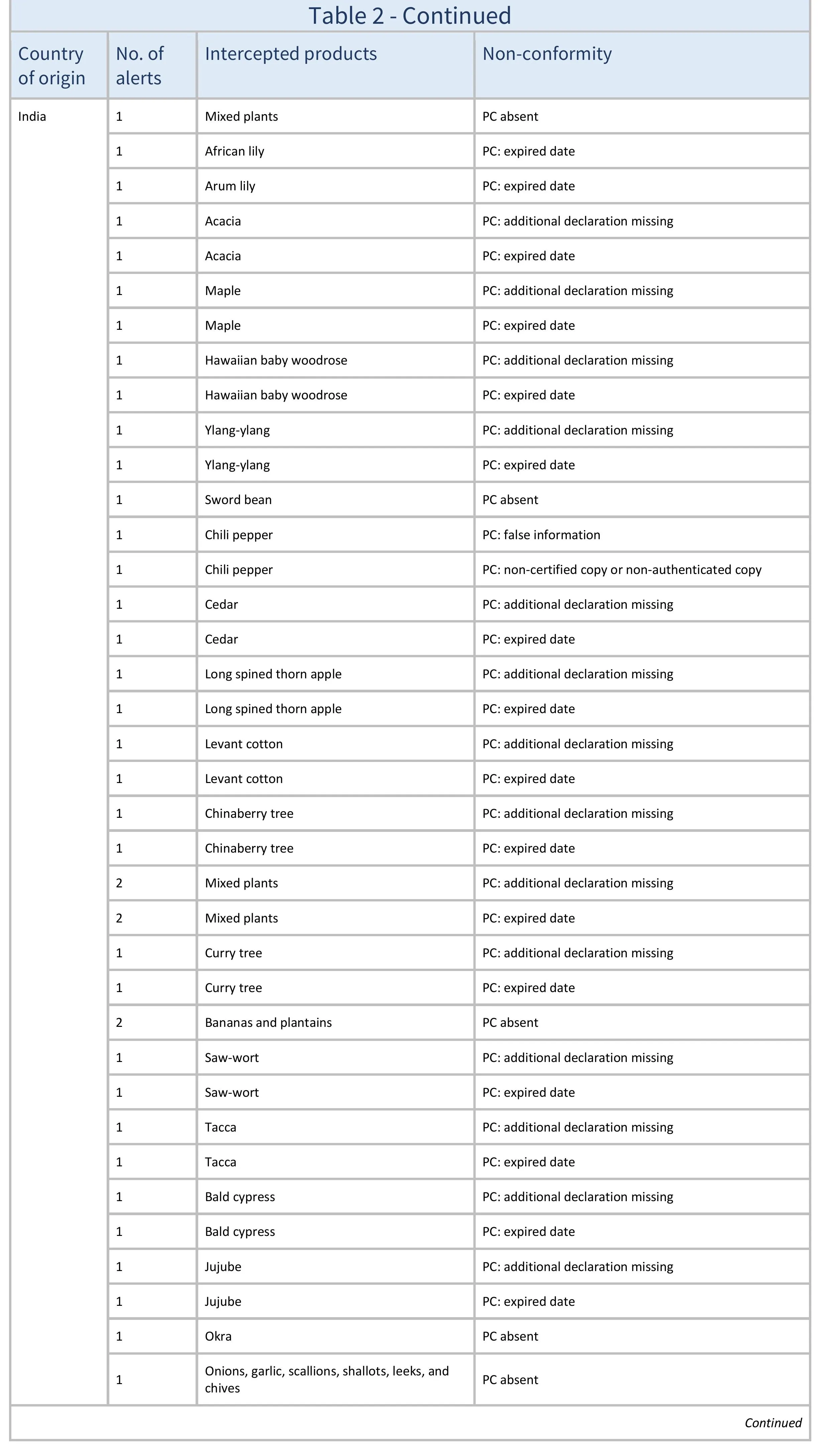 Table 2 - Continued

| Country of origin | No. of alerts | Intercepted products | Non-conformity |
|---|---|---|---|
| India | 1 | Mixed plants | PC absent |
| | 1 | African lily | PC: expired date |
| | 1 | Arum lily | PC: expired date |
| | 1 | Acacia | PC: additional declaration missing |
| | 1 | Acacia | PC: expired date |
| | 1 | Maple | PC: additional declaration missing |
| | 1 | Maple | PC: expired date |
| | 1 | Hawaiian baby woodrose | PC: additional declaration missing |
| | 1 | Hawaiian baby woodrose | PC: expired date |
| | 1 | Ylang-ylang | PC: additional declaration missing |
| | 1 | Ylang-ylang | PC: expired date |
| | 1 | Sword bean | PC absent |
| | 1 | Chili pepper | PC: false information |
| | 1 | Chili pepper | PC: non-certified copy or non-authenticated copy |
| | 1 | Cedar | PC: additional declaration missing |
| | 1 | Cedar | PC: expired date |
| | 1 | Long spined thorn apple | PC: additional declaration missing |
| | 1 | Long spined thorn apple | PC: expired date |
| | 1 | Levant cotton | PC: additional declaration missing |
| | 1 | Levant cotton | PC: expired date |
| | 1 | Chinaberry tree | PC: additional declaration missing |
| | 1 | Chinaberry tree | PC: expired date |
| | 2 | Mixed plants | PC: additional declaration missing |
| | 2 | Mixed plants | PC: expired date |
| | 1 | Curry tree | PC: additional declaration missing |
| | 1 | Curry tree | PC: expired date |
| | 2 | Bananas and plantains | PC absent |
| | 1 | Saw-wort | PC: additional declaration missing |
| | 1 | Saw-wort | PC: expired date |
| | 1 | Tacca | PC: additional declaration missing |
| | 1 | Tacca | PC: expired date |
| | 1 | Bald cypress | PC: additional declaration missing |
| | 1 | Bald cypress | PC: expired date |
| | 1 | Jujube | PC: additional declaration missing |
| | 1 | Jujube | PC: expired date |
| | 1 | Okra | PC absent |
| | 1 | Onions, garlic, scallions, shallots, leeks, and chives | PC absent |

Continued